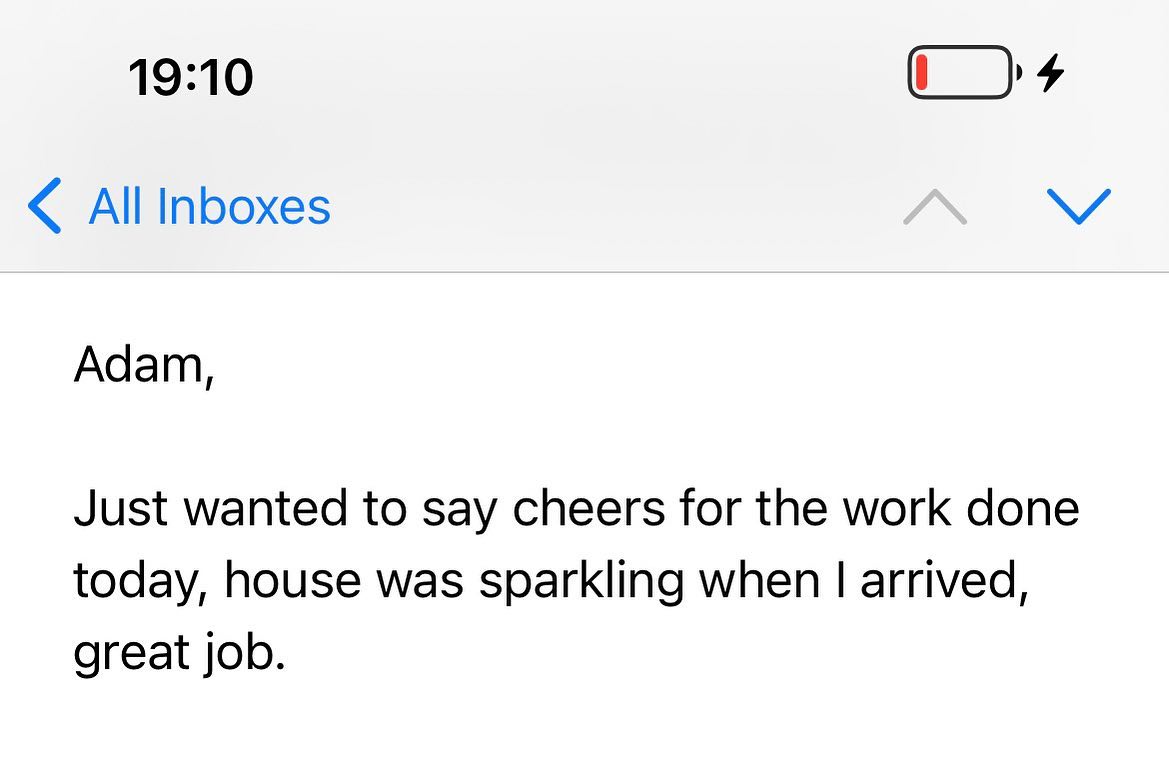 19:10

All Inboxes

Adam,

Just wanted to say cheers for the work done today, house was sparkling when I arrived, great job.